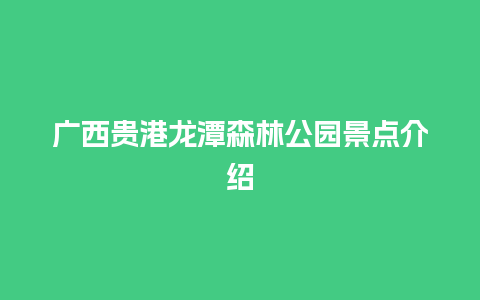 广西贵港龙潭森林公园景点介绍